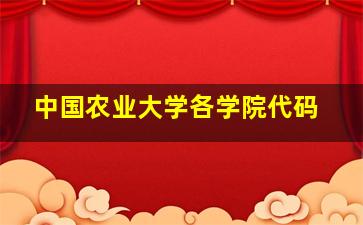 中国农业大学各学院代码